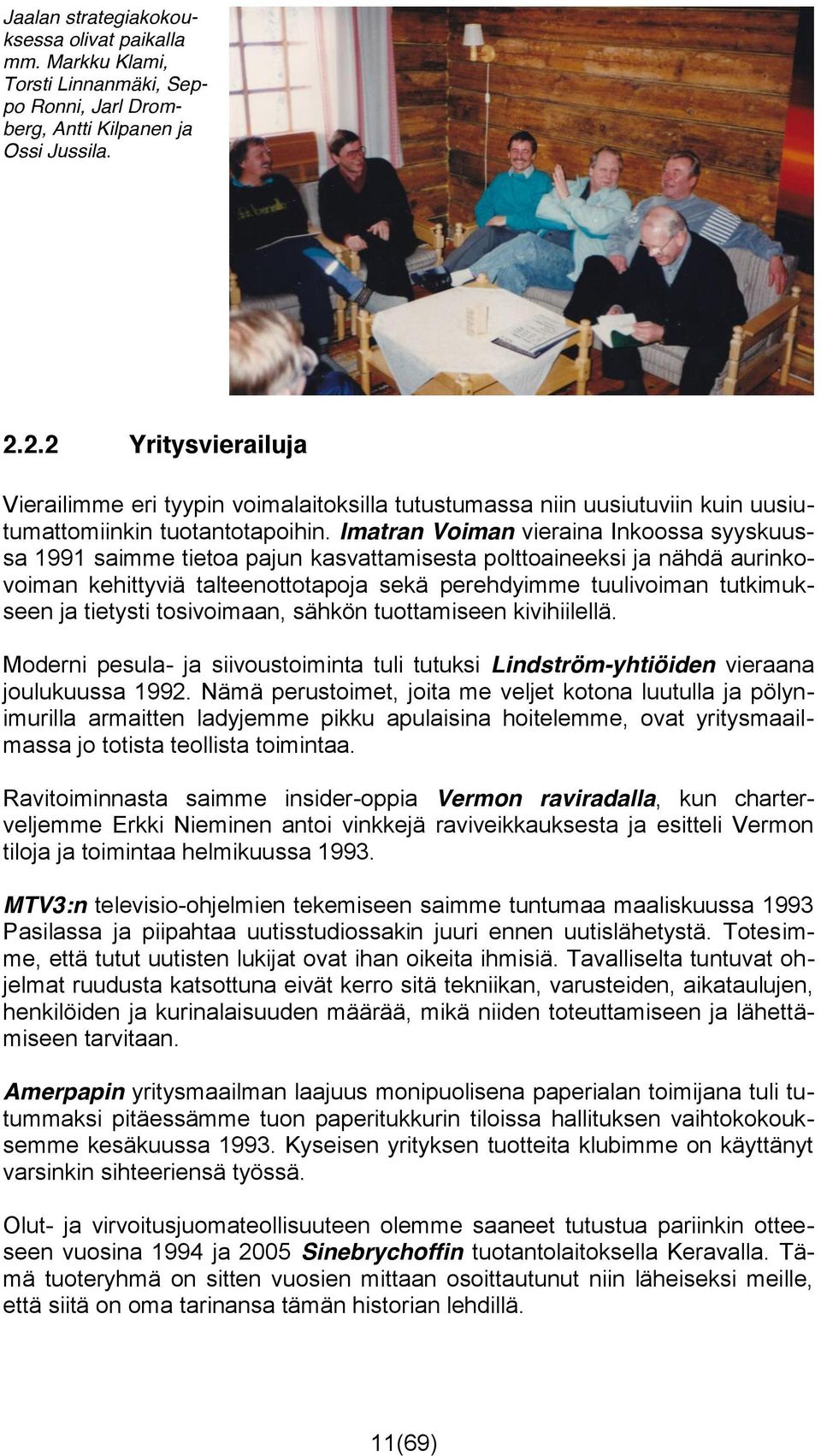 Jaalan strategiakokouksessa olivat paikalla mm. Markku Klami, Torsti Linnanmäki, Seppo Ronni, Jarl Dromberg, Antti Kilpanen ja Ossi Jussila.

2.2.2 Yritysvierailuja

Vierailimme eri tyypin voimalaitoksilla tutustumassa niin uusiutuviin kuin uusiutumattomiinkin tuotantotapoihin. Imatran Voiman vieraina Inkoossa syyskuussa 1991 saimme tietoa pajun kasvattamisesta polttoaineeksi ja nähdä aurinkovoiman kehittyviä talteenottotapoja sekä perehdyimme tuulivoiman tutkimukseen ja tietysti tosivoimaan, sähkön tuottamiseen kivihiilellä.

Moderni pesula- ja siivoustoiminta tuli tutuksi Lindström-yhtiöiden vieraana joulukuussa 1992. Nämä perustoimet, joita me veljet kotona luutulla ja pölynimurilla armaitten ladyjemme pikku apulaisina hoitelemme, ovat yritysmaailmassa jo totista teollista toimintaa.

Ravitoiminnasta saimme insider-oppia Vermon raviradalla, kun charterveljemme Erkki Nieminen antoi vinkkejä raviveikkauksesta ja esitteli Vermon tiloja ja toimintaa helmikuussa 1993.

MTV3:n televisio-ohjelmien tekemiseen saimme tuntumaa maaliskuussa 1993 Pasilassa ja piipahtaa uutisstudiossakin juuri ennen uutislähetystä. Totesimme, että tutut uutisten lukijat ovat ihan oikeita ihmisiä. Tavalliselta tuntuvat ohjelmat ruudusta katsottuna eivät kerro sitä tekniikan, varusteiden, aikataulujen, henkilöiden ja kurinalaisuuden määrää, mikä niiden toteuttamiseen ja lähettämiseen tarvitaan.

Amerpapin yritysmaailman laajuus monipuolisena paperialan toimijana tuli tutummaksi pitäessämme tuon paperitukkurin tiloissa hallituksen vaihtokokouksemme kesäkuussa 1993. Kyseisen yrityksen tuotteita klubimme on käyttänyt varsinkin sihteeriensä työssä.

Olut- ja virvoitusjuomateollisuuteen olemme saaneet tutustua pariinkin otteeseen vuosina 1994 ja 2005 Sinebrychoffin tuotantolaitoksella Keravalla. Tämä tuoteryhmä on sitten vuosien mittaan osoittautunut niin läheiseksi meille, että siitä on oma tarinansa tämän historian lehdillä.

11(69)